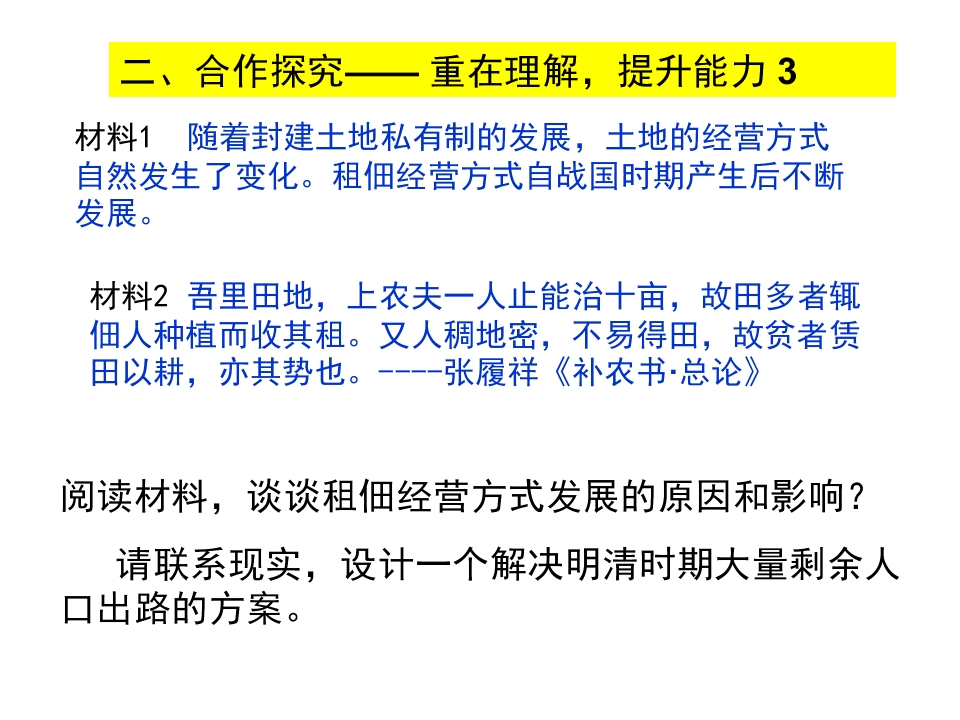 二、合作探究—— 重在理解，提升能力 3

材料1　随着封建土地私有制的发展，土地的经营方式自然发生了变化。租佃经营方式自战国时期产生后不断发展。

材料2 吾里田地，上农夫一人止能治十亩，故田多者辄佃人种植而收其租。又人稠地密，不易得田，故贫者赁田以耕，亦其势也。----张履祥《补农书·总论》

阅读材料，谈谈租佃经营方式发展的原因和影响？

请联系现实，设计一个解决明清时期大量剩余人口出路的方案。